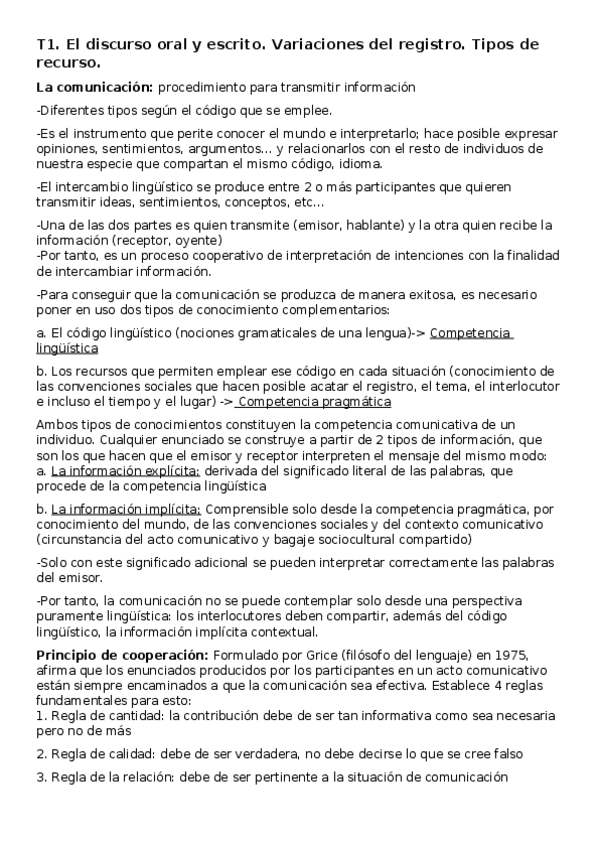 T1. El discurso oral y escrito. Variaciones del registro. Tipos de recurso.

La comunicación: procedimiento para transmitir información

-Diferentes tipos según el código que se emplee.

-Es el instrumento que perite conocer el mundo e interpretarlo; hace posible expresar opiniones, sentimientos, argumentos... y relacionarlos con el resto de individuos de nuestra especie que compartan el mismo código, idioma.

-El intercambio lingüístico se produce entre 2 o más participantes que quieren transmitir ideas, sentimientos, conceptos, etc...

-Una de las dos partes es quien transmite (emisor, hablante) y la otra quien recibe la información (receptor, oyente)
-Por tanto, es un proceso cooperativo de interpretación de intenciones con la finalidad de intercambiar información.

-Para conseguir que la comunicación se produzca de manera exitosa, es necesario poner en uso dos tipos de conocimiento complementarios:

a. El código lingüístico (nociones gramaticales de una lengua)-> Competencia lingüística

b. Los recursos que permiten emplear ese código en cada situación (conocimiento de las convenciones sociales que hacen posible acatar el registro, el tema, el interlocutor e incluso el tiempo y el lugar) -> Competencia pragmática

Ambos tipos de conocimientos constituyen la competencia comunicativa de un individuo. Cualquier enunciado se construye a partir de 2 tipos de información, que son los que hacen que el emisor y receptor interpreten el mensaje del mismo modo:
a. La información explícita: derivada del significado literal de las palabras, que procede de la competencia lingüística

b. La información implícita: Comprensible solo desde la competencia pragmática, por conocimiento del mundo, de las convenciones sociales y del contexto comunicativo (circunstancia del acto comunicativo y bagaje sociocultural compartido)

-Solo con este significado adicional se pueden interpretar correctamente las palabras del emisor.

-Por tanto, la comunicación no se puede contemplar solo desde una perspectiva puramente lingüística: los interlocutores deben compartir, además del código lingüístico, la información implícita contextual.

Principio de cooperación: Formulado por Grice (filósofo del lenguaje) en 1975, afirma que los enunciados producidos por los participantes en un acto comunicativo están siempre encaminados a que la comunicación sea efectiva. Establece 4 reglas fundamentales para esto:
1. Regla de cantidad: la contribución debe de ser tan informativa como sea necesaria pero no de más

2. Regla de calidad: debe de ser verdadera, no debe decirse lo que se cree falso

3. Regla de la relación: debe de ser pertinente a la situación de comunicación